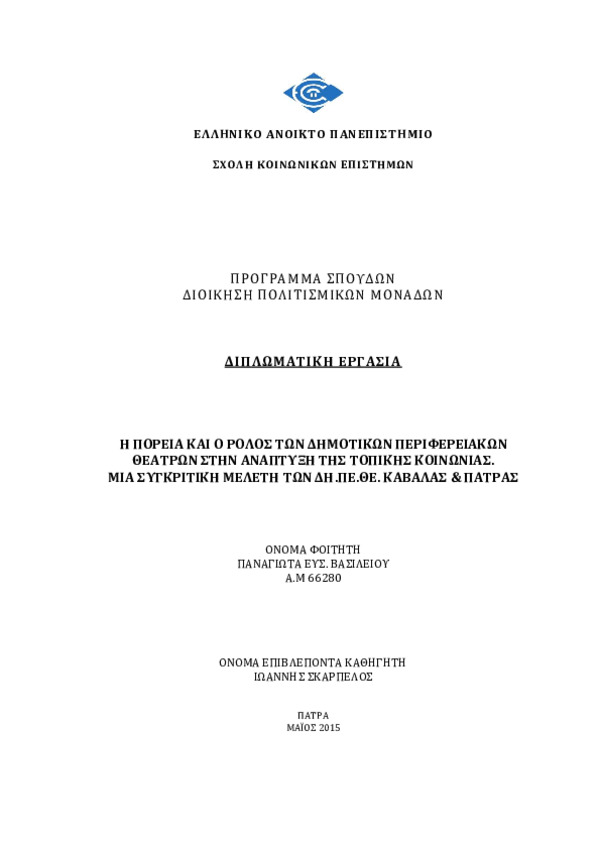 ΕΛΛΗΝΙΚΟ ΑΝΟΙΚΤΟ ΠΑΝΕΠΙΣΤΗΜΙΟ

ΣΧΟΛΗ ΚΟΙΝΩΝΙΚΩΝ ΕΠΙΣΤΗΜΩΝ

ΠΡΟΓΡΑΜΜΑ ΣΠΟΥΔΩΝ
ΔΙΟΙΚΗΣΗ ΠΟΛΙΤΙΣΜΙΚΩΝ ΜΟΝΑΔΩΝ

ΔΙΠΛΩΜΑΤΙΚΗ ΕΡΓΑΣΙΑ

Η ΠΟΡΕΙΑ ΚΑΙ Ο ΡΟΛΟΣ ΤΩΝ ΔΗΜΟΤΙΚΩΝ ΠΕΡΙΦΕΡΕΙΑΚΩΝ ΘΕΑΤΡΩΝ ΣΤΗΝ ΑΝΑΠΤΥΞΗ ΤΗΣ ΤΟΠΙΚΗΣ ΚΟΙΝΩΝΙΑΣ.
ΜΙΑ ΣΥΓΚΡΙΤΙΚΗ ΜΕΛΕΤΗ ΤΩΝ ΔΗ.ΠΕ.ΘΕ. ΚΑΒΑΛΑΣ & ΠΑΤΡΑΣ

ΟΝΟΜΑ ΦΟΙΤΗΤΗ
ΠΑΝΑΓΙΩΤΑ ΕΥΣ. ΒΑΣΙΛΕΙΟΥ
Α.Μ 66280

ΟΝΟΜΑ ΕΠΙΒΛΕΠΟΝΤΑ ΚΑΘΗΓΗΤΗ
ΙΩΑΝΝΗΣ ΣΚΑΡΠΕΛΟΣ

ΠΑΤΡΑ
ΜΑΪΟΣ 2015